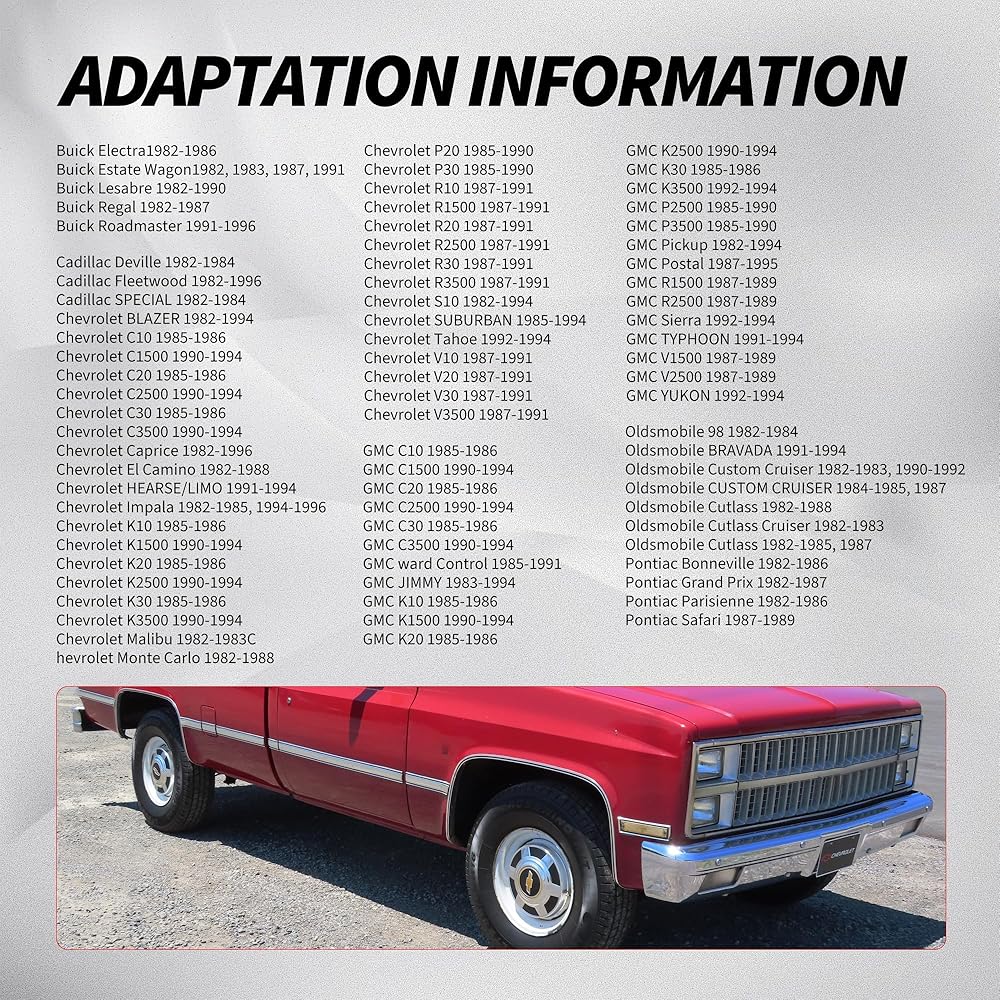 ADAPTATION INFORMATION

Buick Electra1982-1986
Buick Estate Wagon1982, 1983, 1987, 1991
Buick Lesabre 1982-1990
Buick Regal 1982-1987
Buick Roadmaster 1991-1996

Cadillac Deville 1982-1984
Cadillac Fleetwood 1982-1996
Cadillac SPECIAL 1982-1984
Chevrolet BLAZER 1982-1994
Chevrolet C10 1985-1986
Chevrolet C1500 1990-1994
Chevrolet C20 1985-1986
Chevrolet C2500 1990-1994
Chevrolet C30 1985-1986
Chevrolet C3500 1990-1994
Chevrolet Caprice 1982-1996
Chevrolet El Camino 1982-1988
Chevrolet HEARSE/LIMO 1991-1994
Chevrolet Impala 1982-1985, 1994-1996
Chevrolet K10 1985-1986
Chevrolet K1500 1990-1994
Chevrolet K20 1985-1986
Chevrolet K2500 1990-1994
Chevrolet K30 1985-1986
Chevrolet K3500 1990-1994
Chevrolet Malibu 1982-1983C
hevrolet Monte Carlo 1982-1988

Chevrolet P20 1985-1990
Chevrolet P30 1985-1990
Chevrolet R10 1987-1991
Chevrolet R1500 1987-1991
Chevrolet R20 1987-1991
Chevrolet R2500 1987-1991
Chevrolet R30 1987-1991
Chevrolet R3500 1987-1991
Chevrolet S10 1982-1994
Chevrolet SUBURBAN 1985-1994
Chevrolet Tahoe 1992-1994
Chevrolet V10 1987-1991
Chevrolet V20 1987-1991
Chevrolet V30 1987-1991
Chevrolet V3500 1987-1991

GMC C10 1985-1986
GMC C1500 1990-1994
GMC C20 1985-1986
GMC C2500 1990-1994
GMC C30 1985-1986
GMC C3500 1990-1994
GMC ward Control 1985-1991
GMC JIMMY 1983-1994
GMC K10 1985-1986
GMC K1500 1990-1994
GMC K20 1985-1986

GMC K2500 1990-1994
GMC K30 1985-1986
GMC K3500 1992-1994
GMC P2500 1985-1990
GMC P3500 1985-1990
GMC Pickup 1982-1994
GMC Postal 1987-1995
GMC R1500 1987-1989
GMC R2500 1987-1989
GMC Sierra 1992-1994
GMC TYPHOON 1991-1994
GMC V1500 1987-1989
GMC V2500 1987-1989
GMC YUKON 1992-1994

Oldsmobile 98 1982-1984
Oldsmobile BRAVADA 1991-1994
Oldsmobile Custom Cruiser 1982-1983, 1990-1992
Oldsmobile CUSTOM CRUISER 1984-1985, 1987
Oldsmobile Cutlass 1982-1988
Oldsmobile Cutlass Cruiser 1982-1983
Oldsmobile Cutlass 1982-1985, 1987
Pontiac Bonneville 1982-1986
Pontiac Grand Prix 1982-1987
Pontiac Parisienne 1982-1986
Pontiac Safari 1987-1989